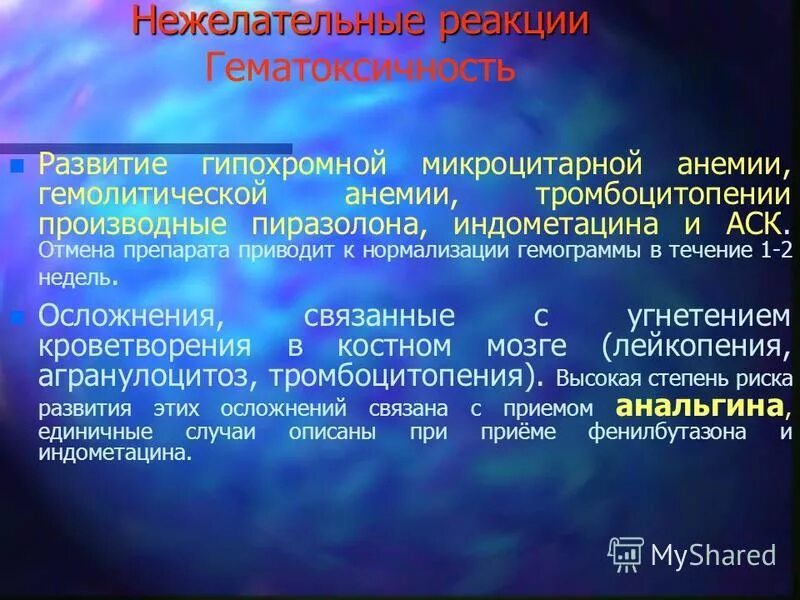 Нежелательные реакции
Гематоксичность

Развитие гипохромной микроцитарной анемии, гемолитической анемии, тромбоцитопении производные пиразолона, индометацина и АСК. Отмена препарата приводит к нормализации гемограммы в течение 1-2 недель.

Осложнения, связанные с угнетением кроветворения в костном мозге (лейкопения, агранулоцитоз, тромбоцитопения). Высокая степень риска развития этих осложнений связана с приемом анальгина, единичные случаи описаны при приёме фенилбутазона и индометацина.

MyShared